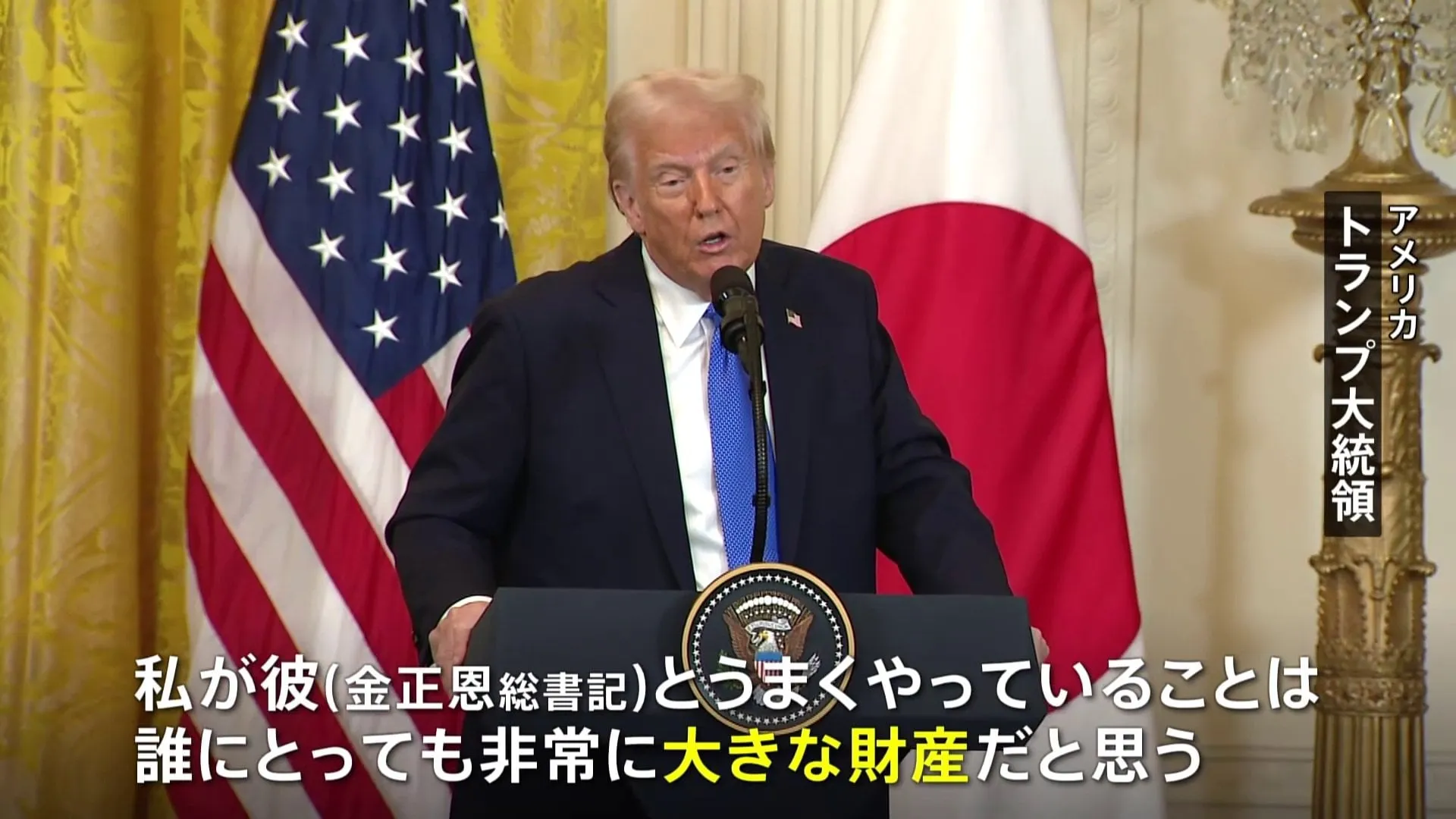 アメリカ
トランプ大統領

私が彼(金正恩総書記)とうまくやっていることは
誰にとっても非常に大きな財産だと思う